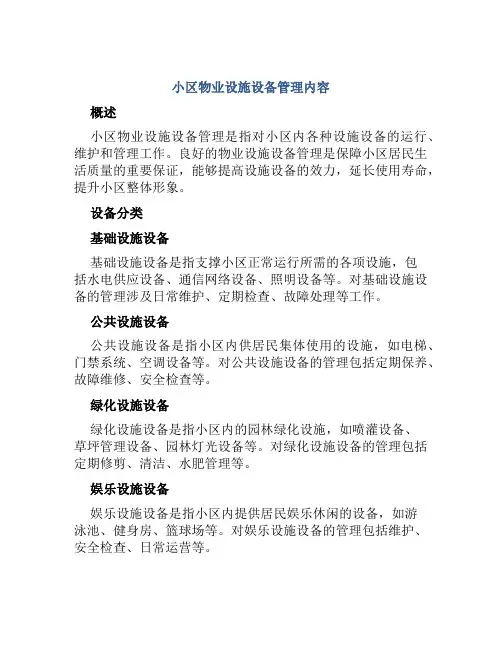 小区物业设施设备管理内容

概述

小区物业设施设备管理是指对小区内各种设施设备的运行、维护和管理工作。良好的物业设施设备管理是保障小区居民生活质量的重要保证，能够提高设施设备的效力，延长使用寿命，提升小区整体形象。

设备分类

基础设施设备

基础设施设备是指支撑小区正常运行所需的各项设施，包括水电供应设备、通信网络设备、照明设备等。对基础设施设备的管理涉及日常维护、定期检查、故障处理等工作。

公共设施设备

公共设施设备是指小区内供居民集体使用的设施，如电梯、门禁系统、空调设备等。对公共设施设备的管理包括定期保养、故障维修、安全检查等。

绿化设施设备

绿化设施设备是指小区内的园林绿化设施，如喷灌设备、草坪管理设备、园林灯光设备等。对绿化设施设备的管理包括定期修剪、清洁、水肥管理等。

娱乐设施设备

娱乐设施设备是指小区内提供居民娱乐休闲的设备，如游泳池、健身房、篮球场等。对娱乐设施设备的管理包括维护、安全检查、日常运营等。